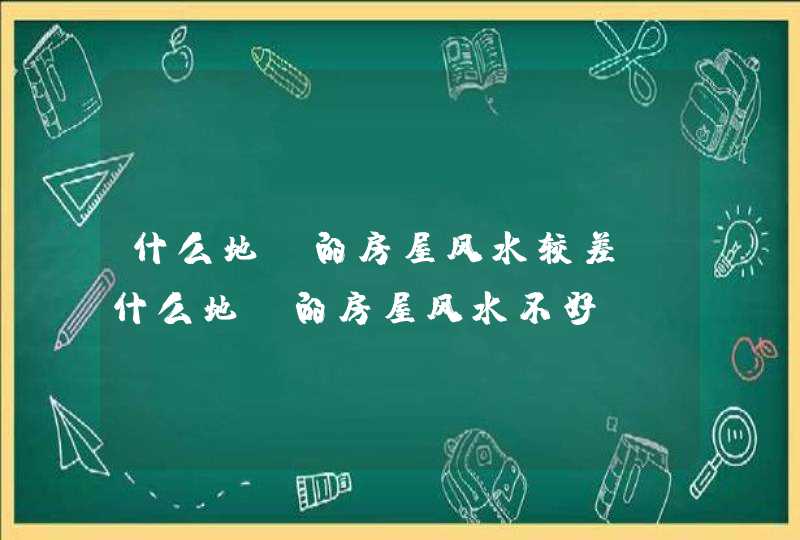 什么地 的房屋风水较差 什么地 的房屋风水不好